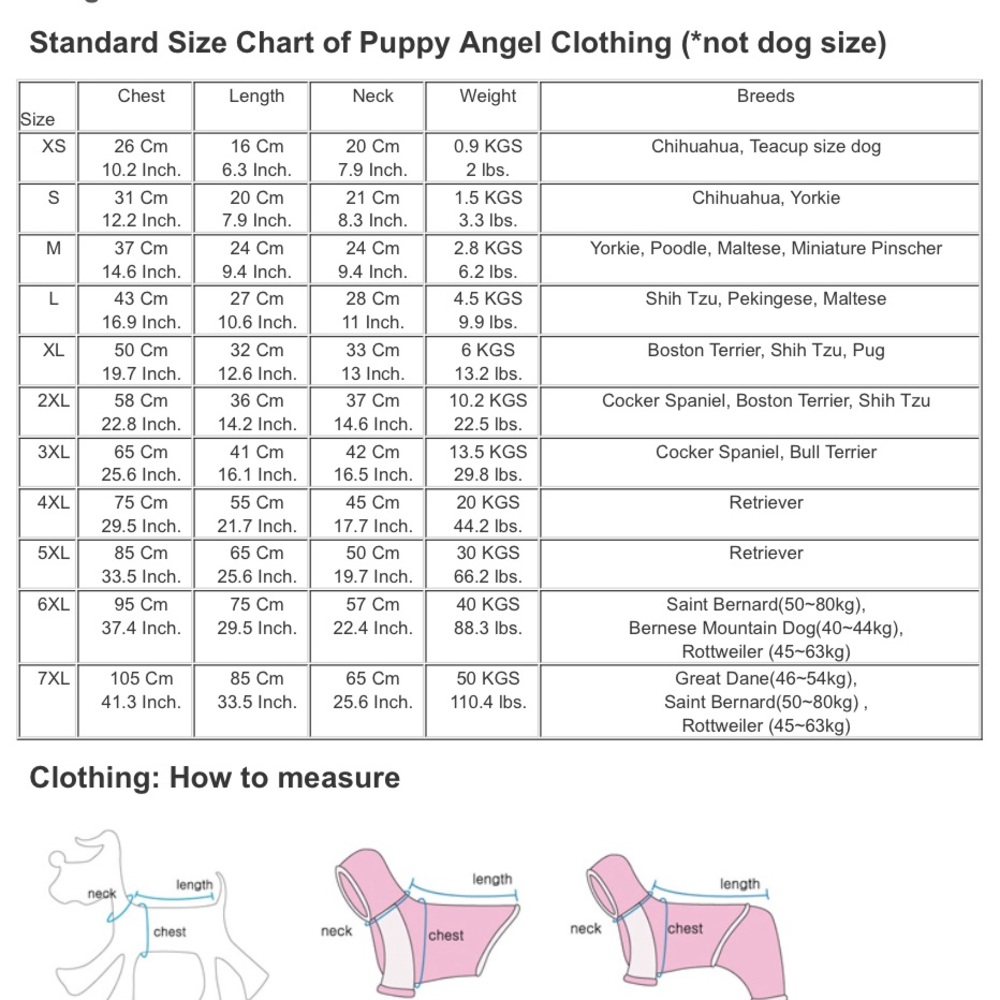 Standard Size Chart of Puppy Angel Clothing (*not dog size)

| Size | Chest | Length | Neck | Weight | Breeds |
|---|---|---|---|---|---|
| XS | 26 Cm 10.2 Inch. | 16 Cm 6.3 Inch. | 20 Cm 7.9 Inch. | 0.9 KGS 2 lbs. | Chihuahua, Teacup size dog |
| S | 31 Cm 12.2 Inch. | 20 Cm 7.9 Inch. | 21 Cm 8.3 Inch. | 1.5 KGS 3.3 lbs. | Chihuahua, Yorkie |
| M | 37 Cm 14.6 Inch. | 24 Cm 9.4 Inch. | 24 Cm 9.4 Inch. | 2.8 KGS 6.2 lbs. | Yorkie, Poodle, Maltese, Miniature Pinscher |
| L | 43 Cm 16.9 Inch. | 27 Cm 10.6 Inch. | 28 Cm 11 Inch. | 4.5 KGS 9.9 lbs. | Shih Tzu, Pekingese, Maltese |
| XL | 50 Cm 19.7 Inch. | 32 Cm 12.6 Inch. | 33 Cm 13 Inch. | 6 KGS 13.2 lbs. | Boston Terrier, Shih Tzu, Pug |
| 2XL | 58 Cm 22.8 Inch. | 36 Cm 14.2 Inch. | 37 Cm 14.6 Inch. | 10.2 KGS 22.5 lbs. | Cocker Spaniel, Boston Terrier, Shih Tzu |
| 3XL | 65 Cm 25.6 Inch. | 41 Cm 16.1 Inch. | 42 Cm 16.5 Inch. | 13.5 KGS 29.8 lbs. | Cocker Spaniel, Bull Terrier |
| 4XL | 75 Cm 29.5 Inch. | 55 Cm 21.7 Inch. | 45 Cm 17.7 Inch. | 20 KGS 44.2 lbs. | Retriever |
| 5XL | 85 Cm 33.5 Inch. | 65 Cm 25.6 Inch. | 50 Cm 19.7 Inch. | 30 KGS 66.2 lbs. | Retriever |
| 6XL | 95 Cm 37.4 Inch. | 75 Cm 29.5 Inch. | 57 Cm 22.4 Inch. | 40 KGS 88.3 lbs. | Saint Bernard(50~80kg), Bernese Mountain Dog(40~44kg), Rottweiler (45~63kg) |
| 7XL | 105 Cm 41.3 Inch. | 85 Cm 33.5 Inch. | 65 Cm 25.6 Inch. | 50 KGS 110.4 lbs. | Great Dane(46~54kg), Saint Bernard(50~80kg) , Rottweiler (45~63kg) |

Clothing: How to measure

neck length chest

neck length chest

neck length chest